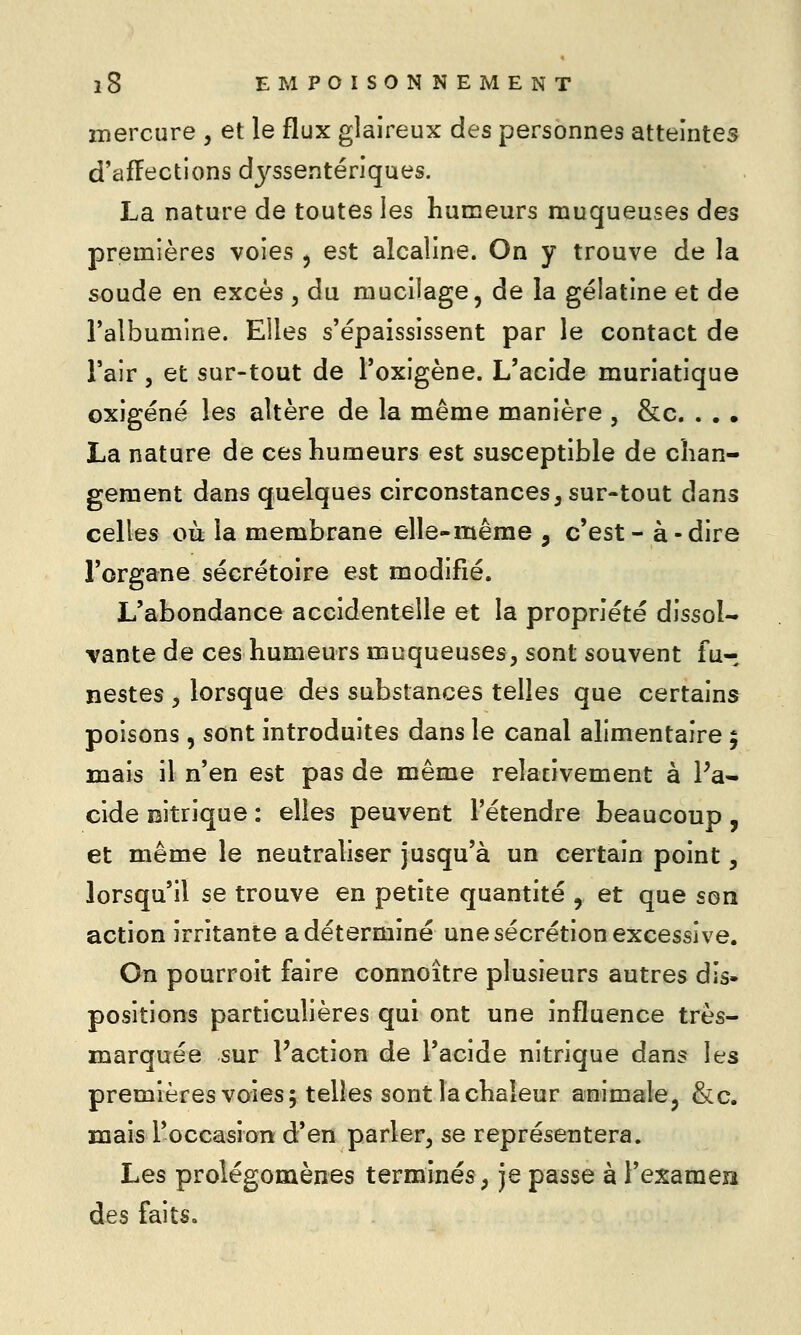 18 EMPOISONNEMENT

mercure, et le flux glaireux des personnes atteintes d'affections dyssentériques.

La nature de toutes les humeurs muqueuses des premières voies, est alcaline. On y trouve de la soude en excès, du mucilage, de la gélatine et de l'albumine. Elles s'épaississent par le contact de l'air, et sur-tout de l'oxigène. L'acide muriatique oxigéné les altère de la même manière, &c. . . . La nature de ces humeurs est susceptible de changement dans quelques circonstances, sur-tout dans celles où la membrane elle-même, c'est-à-dire l'organe sécrétoire est modifié.

L'abondance accidentelle et la propriété dissolvante de ces humeurs muqueuses, sont souvent funestes, lorsque des substances telles que certains poisons, sont introduites dans le canal alimentaire; mais il n'en est pas de même relativement à l'acide nitrique: elles peuvent l'étendre beaucoup, et même le neutraliser jusqu'à un certain point, lorsqu'il se trouve en petite quantité, et que son action irritante a déterminé une sécrétion excessive. On pourroit faire connoître plusieurs autres dispositions particulières qui ont une influence très-marquée sur l'action de l'acide nitrique dans les premières voies; telles sont la chaleur animale, &c. mais l'occasion d'en parler, se représentera.

Les prolégomènes terminés, je passe à l'examen des faits.